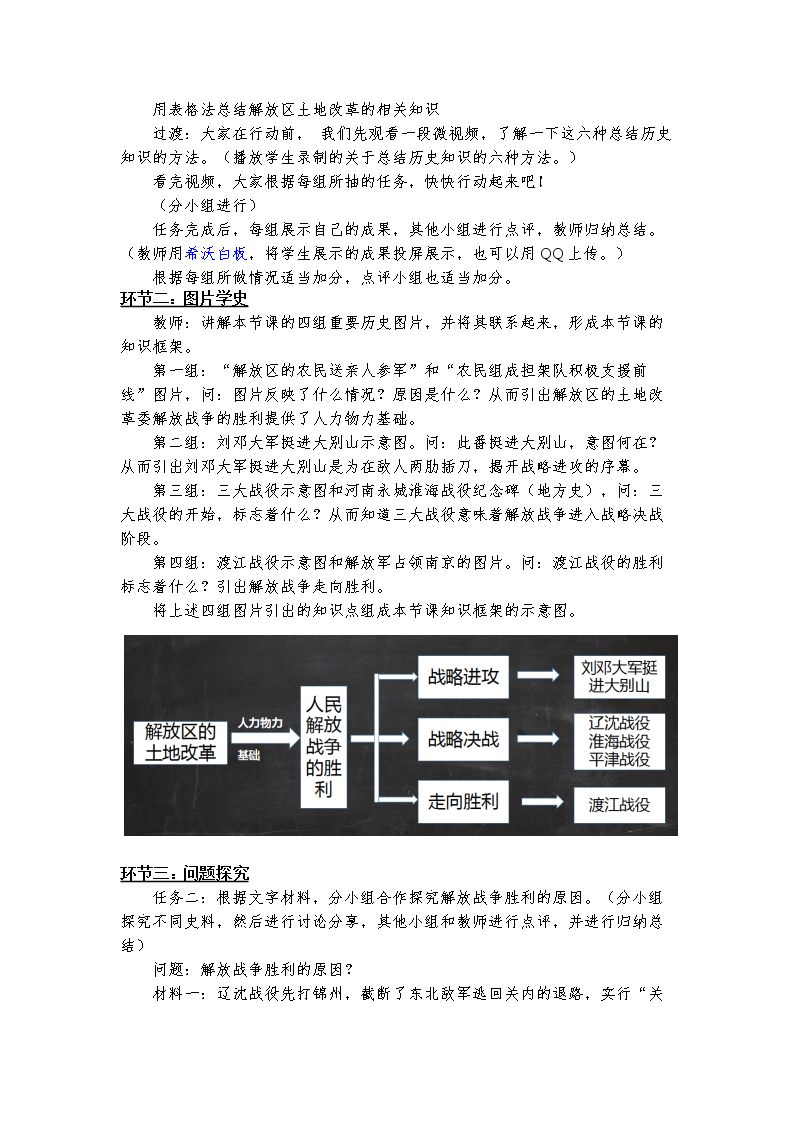 用表格法总结解放区土地改革的相关知识

过渡：大家在行动前，我们先观看一段微视频，了解一下这六种总结历史知识的方法。（播放学生录制的关于总结历史知识的六种方法。）

看完视频，大家根据每组所抽的任务，快快行动起来吧！

（分小组进行）

任务完成后，每组展示自己的成果，其他小组进行点评，教师归纳总结。（教师用希沃白板，将学生展示的成果投屏展示，也可以用QQ上传。）

根据每组所做情况适当加分，点评小组也适当加分。

环节二：图片学史

教师：讲解本节课的四组重要历史图片，并将其联系起来，形成本节课的知识框架。

第一组：“解放区的农民送亲人参军”和“农民组成担架队积极支援前线”图片，问：图片反映了什么情况？原因是什么？从而引出解放区的土地改革委解放战争的胜利提供了人力物力基础。

第二组：刘邓大军挺进大别山示意图。问：此番挺进大别山，意图何在？从而引出刘邓大军挺进大别山是为在敌人两肋插刀，揭开战略进攻的序幕。

第三组：三大战役示意图和河南永城淮海战役纪念碑（地方史），问：三大战役的开始，标志着什么？从而知道三大战役意味着解放战争进入战略决战阶段。

第四组：渡江战役示意图和解放军占领南京的图片。问：渡江战役的胜利标志着什么？引出解放战争走向胜利。

将上述四组图片引出的知识点组成本节课知识框架的示意图。

解放区的土地改革

人力物力

基础

人民解放战争的胜利

战略进攻

战略决战

走向胜利

刘邓大军挺进大别山

辽沈战役
淮海战役
平津战役

渡江战役

环节三：问题探究

任务二：根据文字材料，分小组合作探究解放战争胜利的原因。（分小组探究不同史料，然后进行讨论分享，其他小组和教师进行点评，并进行归纳总结）

问题：解放战争胜利的原因？

材料一：辽沈战役先打锦州，截断了东北敌军逃回关内的退路，实行“关